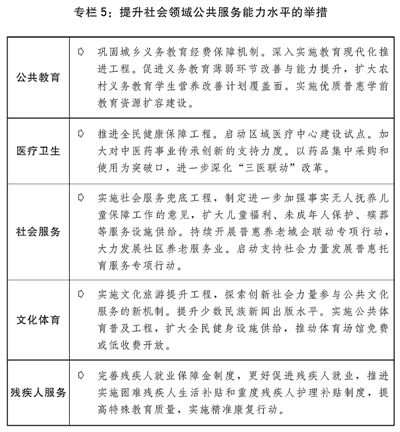 专栏 5：提升社会领域公共服务能力水平的举措

| | |
|---|---|
| 公共教育 | ◇ 巩固城乡义务教育经费保障机制。深入实施教育现代化推进工程。促进义务教育薄弱环节改善与能力提升，扩大农村义务教育学生营养改善计划覆盖面。实施优质普惠学前教育资源扩容建设。 |
| 医疗卫生 | ◇ 推进全民健康保障工程。启动区域医疗中心建设试点。加大对中医药事业传承创新的支持力度。以药品集中采购和使用为突破口，进一步深化“三医联动”改革。 |
| 社会服务 | ◇ 实施社会服务兜底工程，制定进一步加强事实无人抚养儿童保障工作的意见，扩大儿童福利、未成年人保护、殡葬等服务设施供给。持续开展普惠养老城企联动专项行动，大力发展社区养老服务业。启动支持社会力量发展普惠托育服务专项行动。 |
| 文化体育 | ◇ 实施文化旅游提升工程，探索创新社会力量参与公共文化服务的新机制。提升少数民族新闻出版水平。实施公共体育普及工程，扩大全民健身设施供给，推动体育场馆免费或低收费开放。 |
| 残疾人服务 | ◇ 完善残疾人就业保障金制度，更好促进残疾人就业，推进实施困难残疾人生活补贴和重度残疾人护理补贴制度，提高特殊教育质量，实施精准康复行动。 |